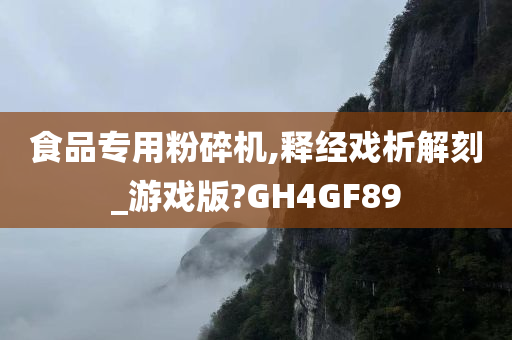 食品专用粉碎机,释经戏析解刻_游戏版?GH4GF89